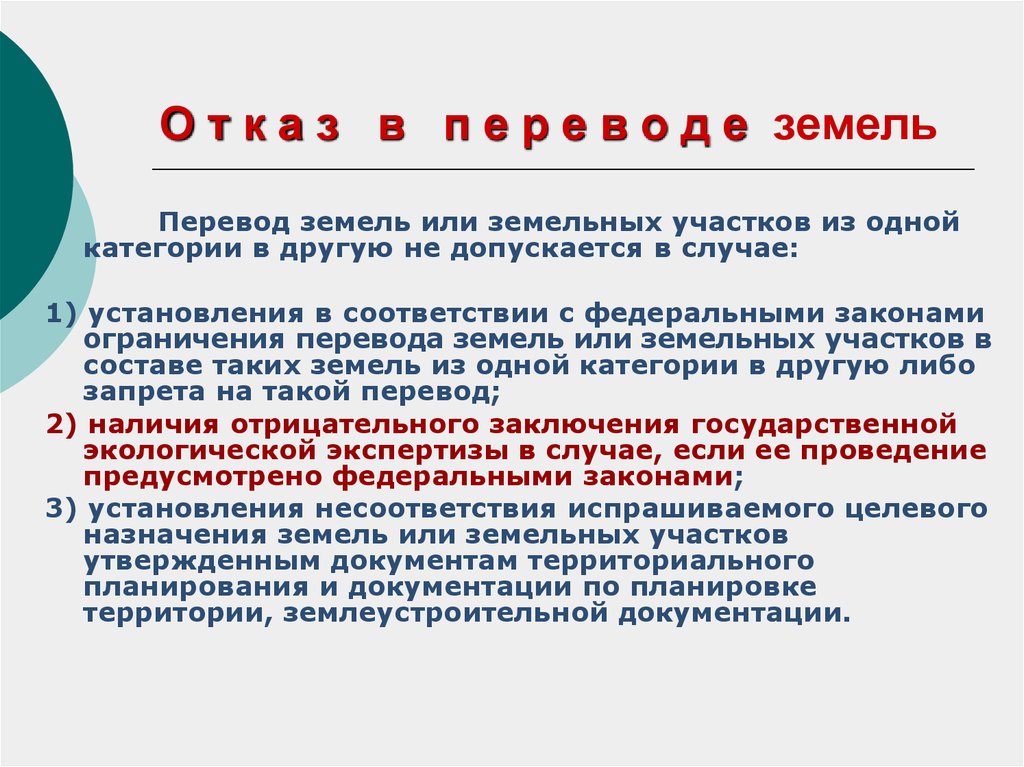 Отказ в переводе земель

Перевод земель или земельных участков из одной категории в другую не допускается в случае:

1) установления в соответствии с федеральными законами ограничения перевода земель или земельных участков в составе таких земель из одной категории в другую либо запрета на такой перевод;

2) наличия отрицательного заключения государственной экологической экспертизы в случае, если ее проведение предусмотрено федеральными законами;

3) установления несоответствия испрашиваемого целевого назначения земель или земельных участков утвержденным документам территориального планирования и документации по планировке территории, землеустроительной документации.